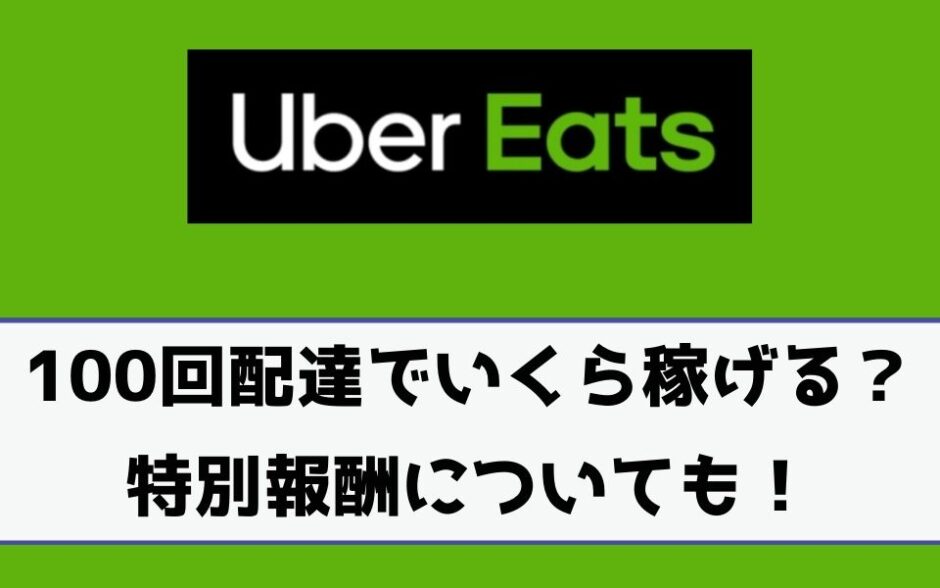 Uber Eats

100回配達でいくら稼げる？
特別報酬についても！